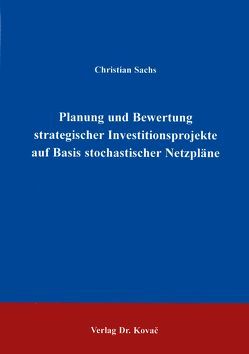 Christian Sachs

Planung und Bewertung strategischer Investitionsprojekte auf Basis stochastischer Netzpläne

Verlag Dr. Kovač